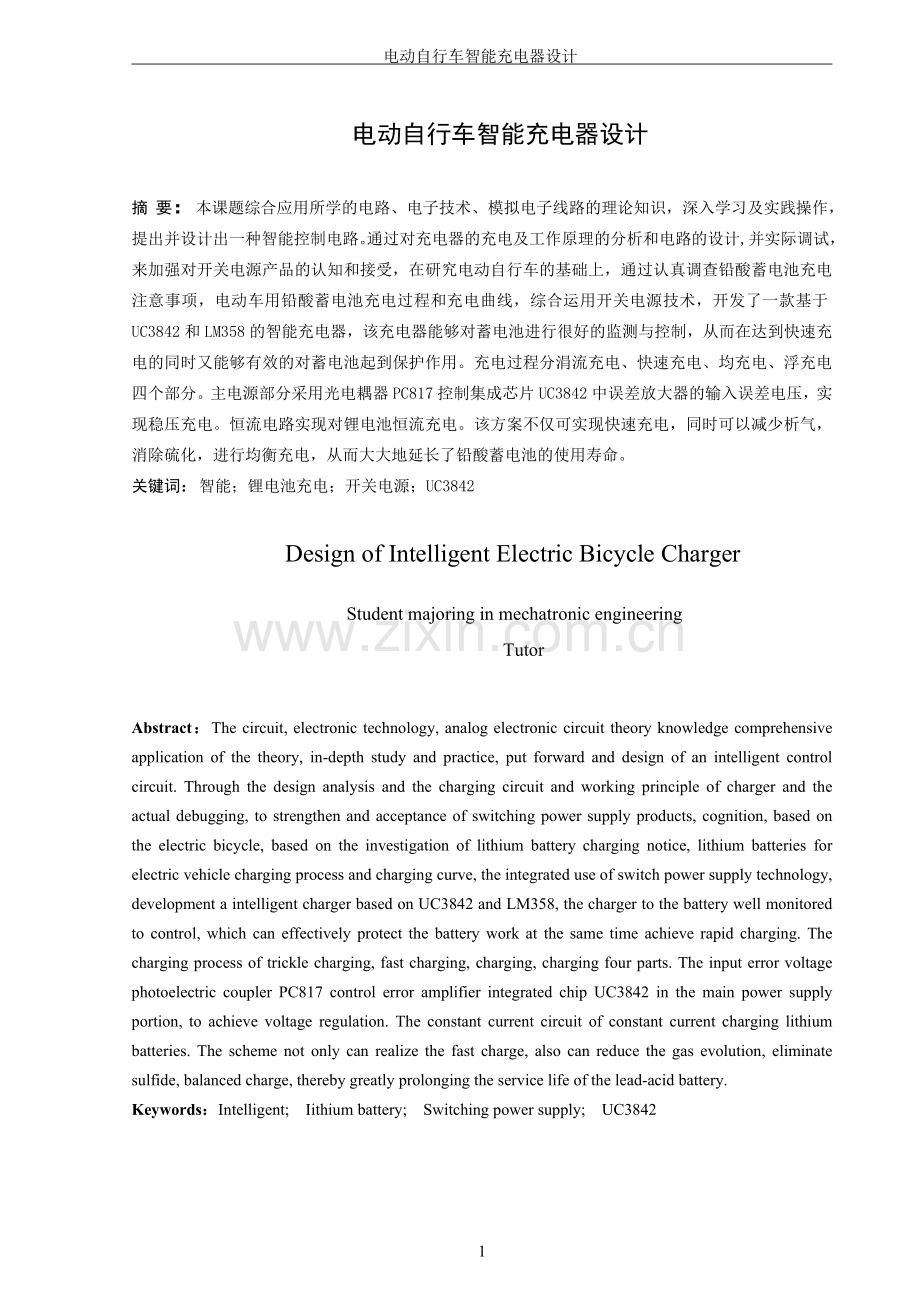 电动自行车智能充电器设计

电动自行车智能充电器设计

摘 要：本课题综合应用所学的电路、电子技术、模拟电子线路的理论知识，深入学习及实践操作，提出并设计出一种智能控制电路。通过对充电器的充电及工作原理的分析和电路的设计,并实际调试，来加强对开关电源产品的认知和接受，在研究电动自行车的基础上，通过认真调查铅酸蓄电池充电注意事项，电动车用铅酸蓄电池充电过程和充电曲线，综合运用开关电源技术，开发了一款基于UC3842和LM358的智能充电器，该充电器能够对蓄电池进行很好的监测与控制，从而在达到快速充电的同时又能够有效的对蓄电池起到保护作用。充电过程分涓流充电、快速充电、均充电、浮充电四个部分。主电源部分采用光电耦器PC817控制集成芯片UC3842中误差放大器的输入误差电压，实现稳压充电。恒流电路实现对锂电池恒流充电。该方案不仅可实现快速充电，同时可以减少析气，消除硫化，进行均衡充电，从而大大地延长了铅酸蓄电池的使用寿命。
关键词：智能；锂电池充电；开关电源；UC3842

Design of Intelligent Electric Bicycle Charger

Student majoring in mechatronic engineering

Tutor

Abstract：The circuit, electronic technology, analog electronic circuit theory knowledge comprehensive application of the theory, in-depth study and practice, put forward and design of an intelligent control circuit. Through the design analysis and the charging circuit and working principle of charger and the actual debugging, to strengthen and acceptance of switching power supply products, cognition, based on the electric bicycle, based on the investigation of lithium battery charging notice, lithium batteries for electric vehicle charging process and charging curve, the integrated use of switch power supply technology, development a intelligent charger based on UC3842 and LM358, the charger to the battery well monitored to control, which can effectively protect the battery work at the same time achieve rapid charging. The charging process of trickle charging, fast charging, charging, charging four parts. The input error voltage photoelectric coupler PC817 control error amplifier integrated chip UC3842 in the main power supply portion, to achieve voltage regulation. The constant current circuit of constant current charging lithium batteries. The scheme not only can realize the fast charge, also can reduce the gas evolution, eliminate sulfide, balanced charge, thereby greatly prolonging the service life of the lead-acid battery.
Keywords：Intelligent;   Iithium battery;   Switching power supply;   UC3842

1

www.zixin.com.cn